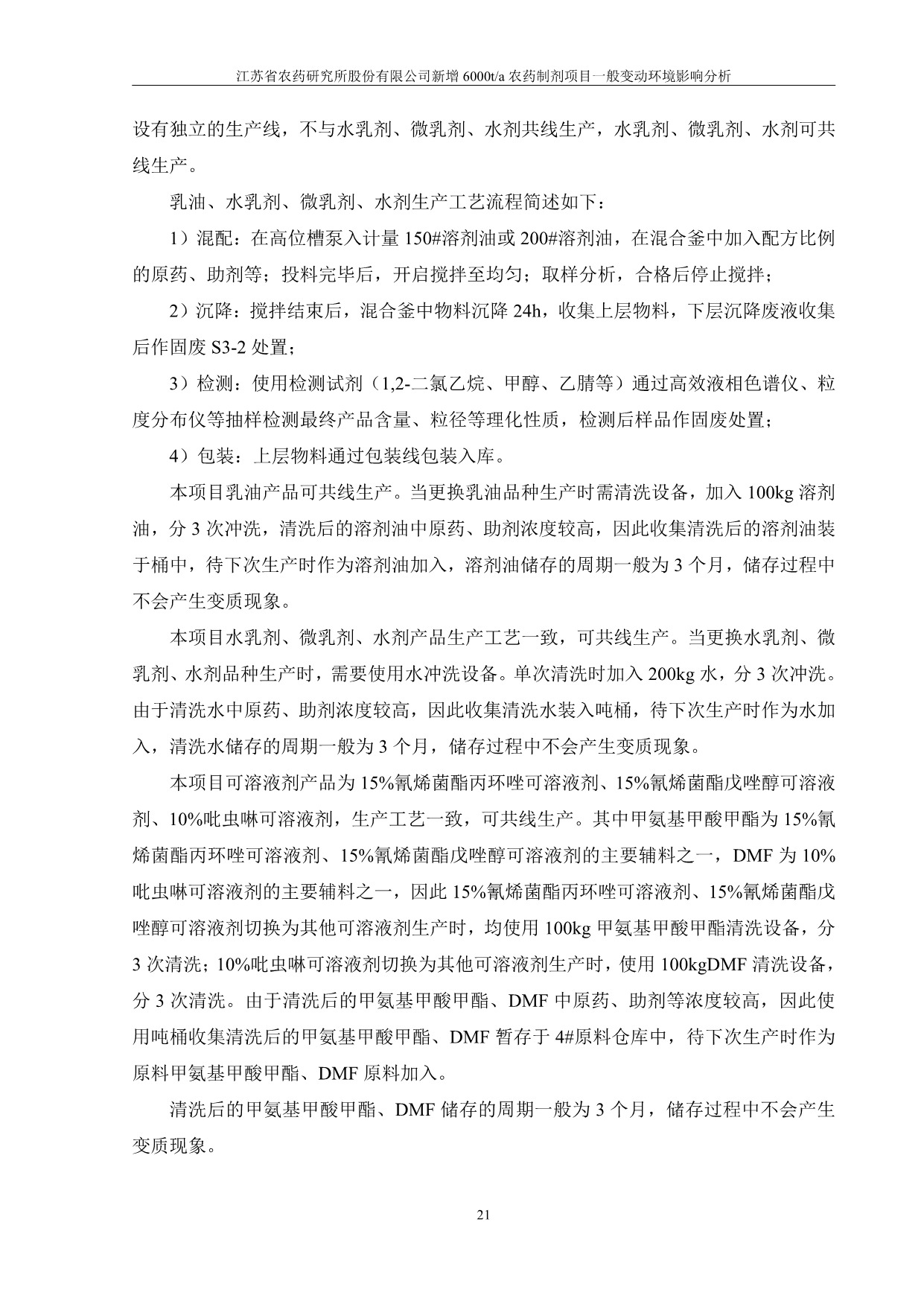 江苏省农药研究所股份有限公司新增 6000t/a 农药制剂项目一般变动环境影响分析

设有独立的生产线，不与水乳剂、微乳剂、水剂共线生产，水乳剂、微乳剂、水剂可共线生产。

乳油、水乳剂、微乳剂、水剂生产工艺流程简述如下：

1）混配：在高位槽泵入计量 150#溶剂油或 200#溶剂油，在混合釜中加入配方比例的原药、助剂等；投料完毕后，开启搅拌至均匀；取样分析，合格后停止搅拌；

2）沉降：搅拌结束后，混合釜中物料沉降 24h，收集上层物料，下层沉降废液收集后作固废 S3-2 处置；

3）检测：使用检测试剂（1,2-二氯乙烷、甲醇、乙腈等）通过高效液相色谱仪、粒度分布仪等抽样检测最终产品含量、粒径等理化性质，检测后样品作固废处置；

4）包装：上层物料通过包装线包装入库。

本项目乳油产品可共线生产。当更换乳油品种生产时需清洗设备，加入 100kg 溶剂油，分 3 次冲洗，清洗后的溶剂油中原药、助剂浓度较高，因此收集清洗后的溶剂油装于桶中，待下次生产时作为溶剂油加入，溶剂油储存的周期一般为 3 个月，储存过程中不会产生变质现象。

本项目水乳剂、微乳剂、水剂产品生产工艺一致，可共线生产。当更换水乳剂、微乳剂、水剂品种生产时，需要使用水冲洗设备。单次清洗时加入 200kg 水，分 3 次冲洗。由于清洗水中原药、助剂浓度较高，因此收集清洗水装入吨桶，待下次生产时作为水加入，清洗水储存的周期一般为 3 个月，储存过程中不会产生变质现象。

本项目可溶液剂产品为 15%氰烯菌酯丙环唑可溶液剂、15%氰烯菌酯戊唑醇可溶液剂、10%吡虫啉可溶液剂，生产工艺一致，可共线生产。其中甲氨基甲酸甲酯为 15%氰烯菌酯丙环唑可溶液剂、15%氰烯菌酯戊唑醇可溶液剂的主要辅料之一，DMF 为 10%吡虫啉可溶液剂的主要辅料之一，因此 15%氰烯菌酯丙环唑可溶液剂、15%氰烯菌酯戊唑醇可溶液剂切换为其他可溶液剂生产时，均使用 100kg 甲氨基甲酸甲酯清洗设备，分 3 次清洗；10%吡虫啉可溶液剂切换为其他可溶液剂生产时，使用 100kgDMF 清洗设备，分 3 次清洗。由于清洗后的甲氨基甲酸甲酯、DMF 中原药、助剂等浓度较高，因此使用吨桶收集清洗后的甲氨基甲酸甲酯、DMF 暂存于 4#原料仓库中，待下次生产时作为原料甲氨基甲酸甲酯、DMF 原料加入。

清洗后的甲氨基甲酸甲酯、DMF 储存的周期一般为 3 个月，储存过程中不会产生变质现象。

21